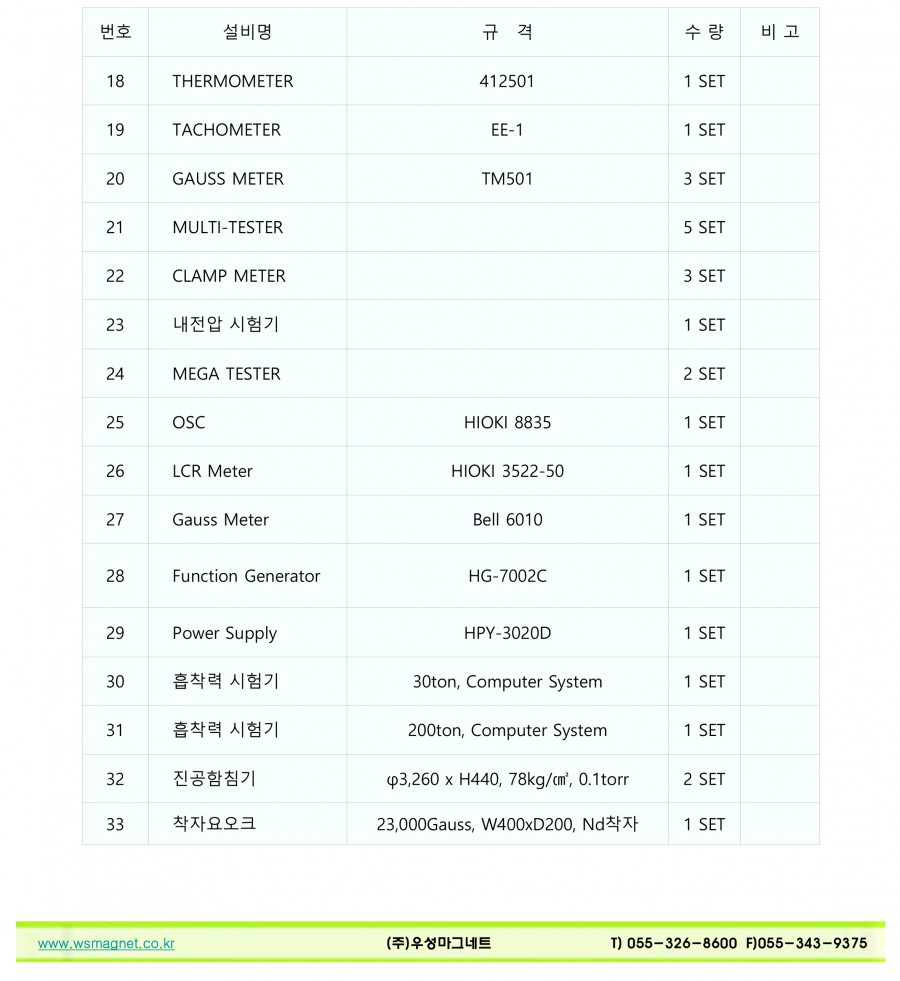 | 번호 | 설비명 | 규 격 | 수 량 | 비 고 |
|---|---|---|---|---|
| 18 | THERMOMETER | 412501 | 1 SET | |
| 19 | TACHOMETER | EE-1 | 1 SET | |
| 20 | GAUSS METER | TM501 | 3 SET | |
| 21 | MULTI-TESTER | | 5 SET | |
| 22 | CLAMP METER | | 3 SET | |
| 23 | 내전압 시험기 | | 1 SET | |
| 24 | MEGA TESTER | | 2 SET | |
| 25 | OSC | HIOKI 8835 | 1 SET | |
| 26 | LCR Meter | HIOKI 3522-50 | 1 SET | |
| 27 | Gauss Meter | Bell 6010 | 1 SET | |
| 28 | Function Generator | HG-7002C | 1 SET | |
| 29 | Power Supply | HPY-3020D | 1 SET | |
| 30 | 흡착력 시험기 | 30ton, Computer System | 1 SET | |
| 31 | 흡착력 시험기 | 200ton, Computer System | 1 SET | |
| 32 | 진공함침기 | φ3,260 x H440, 78kg/㎠, 0.1torr | 2 SET | |
| 33 | 착자요오크 | 23,000Gauss, W400xD200, Nd착자 | 1 SET | |

www.wsmagnet.co.kr (주)우성마그네트 T) 055-326-8600 F)055-343-9375